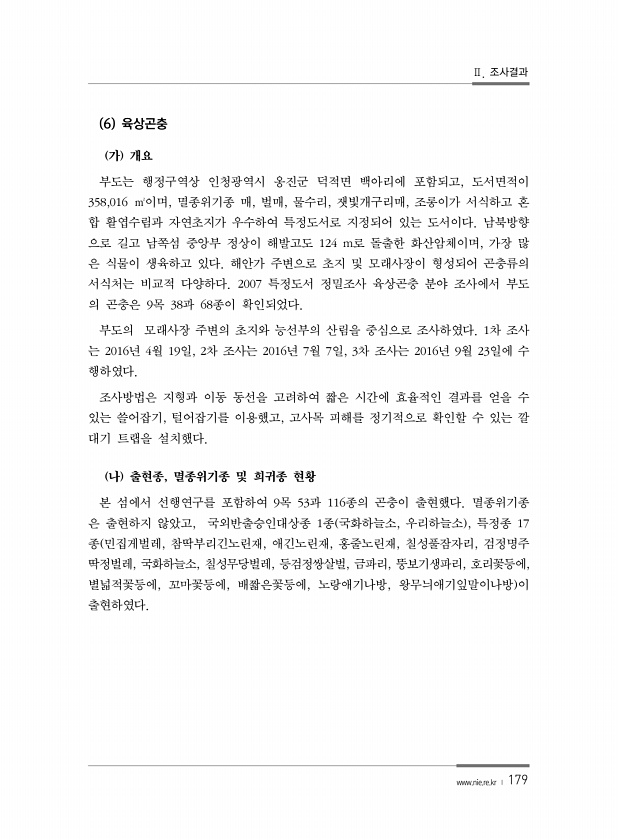 Ⅱ. 조사결과

(6) 육상곤충

(가) 개요

부도는 행정구역상 인천광역시 옹진군 덕적면 백아리에 포함되고, 도서면적이 358,016 ㎡이며, 멸종위기종 매, 벌매, 물수리, 잿빛개구리매, 조롱이가 서식하고 혼합 활엽수림과 자연초지가 우수하여 특정도서로 지정되어 있는 도서이다. 남북방향으로 길고 남쪽섬 중앙부 정상이 해발고도 124 m로 돌출한 화산암체이며, 가장 많은 식물이 생육하고 있다. 해안가 주변으로 초지 및 모래사장이 형성되어 곤충류의 서식처는 비교적 다양하다. 2007 특정도서 정밀조사 육상곤충 분야 조사에서 부도의 곤충은 9목 38과 68종이 확인되었다.

부도의 모래사장 주변의 초지와 능선부의 산림을 중심으로 조사하였다. 1차 조사는 2016년 4월 19일, 2차 조사는 2016년 7월 7일, 3차 조사는 2016년 9월 23일에 수행하였다.

조사방법은 지형과 이동 동선을 고려하여 짧은 시간에 효율적인 결과를 얻을 수 있는 쓸어잡기, 털어잡기를 이용했고, 고사목 피해를 정기적으로 확인할 수 있는 깔대기 트랩을 설치했다.

(나) 출현종, 멸종위기종 및 희귀종 현황

본 섬에서 선행연구를 포함하여 9목 53과 116종의 곤충이 출현했다. 멸종위기종은 출현하지 않았고, 국외반출승인대상종 1종(국화하늘소, 우리하늘소), 특정종 17종(민집게벌레, 참딱부리긴노린재, 애긴노린재, 홍줄노린재, 칠성풀잠자리, 검정명주딱정벌레, 국화하늘소, 칠성무당벌레, 등검정쌍살벌, 금파리, 뚱보기생파리, 호리꽃등에, 별넓적꽃등에, 꼬마꽃등에, 배짧은꽃등에, 노랑애기나방, 왕무늬애기잎말이나방)이 출현하였다.

www.nie.re.kr | 179